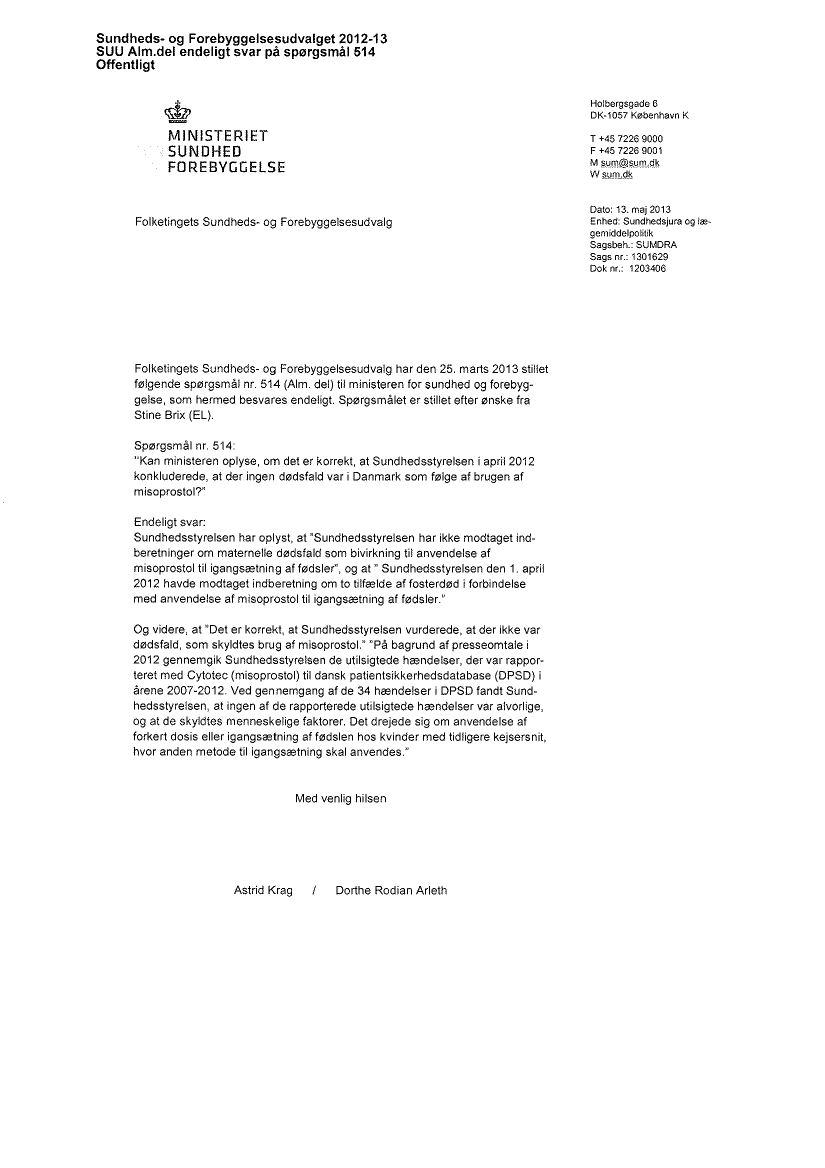 Sundheds- og Forebyggelsesudvalget 2012-13
SUU Alm.del endeligt svar på spørgsmål 514
Offentligt

MINISTERIET
SUNDHED
FOREBYGGELSE

Holbergsgade 6
DK-1057 København K

T +45 7226 9000
F +45 7226 9001
M sum@sum.dk
W sum.dk

Folketingets Sundheds- og Forebyggelsesudvalg

Dato: 13. maj 2013
Enhed: Sundhedsjura og lægemiddelpolitik
Sagsbeh.: SUMDRA
Sags nr.: 1301629
Dok nr.: 1203406

Folketingets Sundheds- og Forebyggelsesudvalg har den 25. marts 2013 stillet følgende spørgsmål nr. 514 (Alm. del) til ministeren for sundhed og forebyggelse, som hermed besvares endeligt. Spørgsmålet er stillet efter ønske fra Stine Brix (EL).

Spørgsmål nr. 514:
"Kan ministeren oplyse, om det er korrekt, at Sundhedsstyrelsen i april 2012 konkluderede, at der ingen dødsfald var i Danmark som følge af brugen af misoprostol?"

Endeligt svar:
Sundhedsstyrelsen har oplyst, at "Sundhedsstyrelsen har ikke modtaget indberetninger om maternelle dødsfald som bivirkning til anvendelse af misoprostol til igangsætning af fødsler", og at " Sundhedsstyrelsen den 1. april 2012 havde modtaget indberetning om to tilfælde af fosterdød i forbindelse med anvendelse af misoprostol til igangsætning af fødsler."

Og videre, at "Det er korrekt, at Sundhedsstyrelsen vurderede, at der ikke var dødsfald, som skyldtes brug af misoprostol." "På bagrund af presseomtale i 2012 gennemgik Sundhedsstyrelsen de utilsigtede hændelser, der var rapporteret med Cytotec (misoprostol) til dansk patientsikkerhedsdatabase (DPSD) i årene 2007-2012. Ved gennemgang af de 34 hændelser i DPSD fandt Sundhedsstyrelsen, at ingen af de rapporterede utilsigtede hændelser var alvorlige, og at de skyldtes menneskelige faktorer. Det drejede sig om anvendelse af forkert dosis eller igangsætning af fødslen hos kvinder med tidligere kejsersnit, hvor anden metode til igangsætning skal anvendes."

Med venlig hilsen

Astrid Krag / Dorthe Rodian Arleth